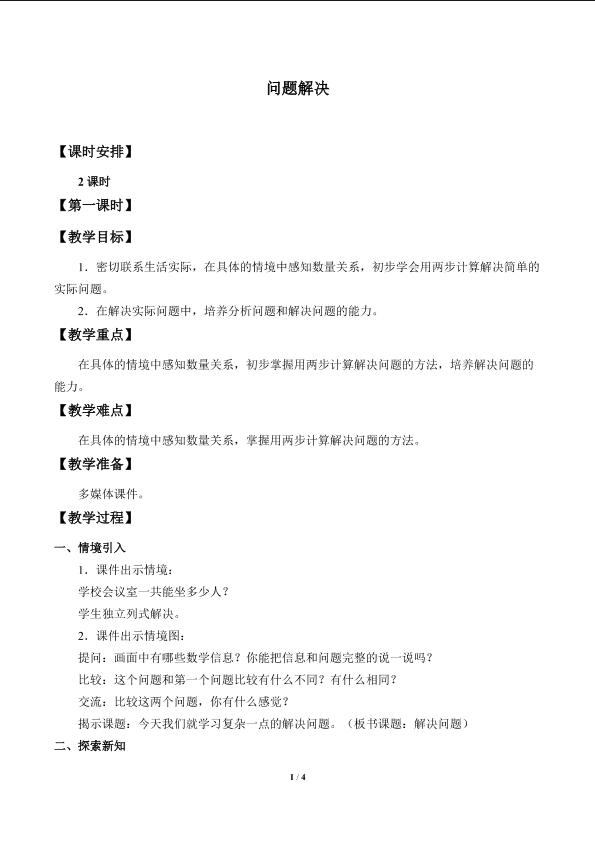 问题解决

【课时安排】

2 课时

【第一课时】

【教学目标】

1．密切联系生活实际，在具体的情境中感知数量关系，初步学会用两步计算解决简单的实际问题。

2．在解决实际问题中，培养分析问题和解决问题的能力。

【教学重点】

在具体的情境中感知数量关系，初步掌握用两步计算解决问题的方法，培养解决问题的能力。

【教学难点】

在具体的情境中感知数量关系，掌握用两步计算解决问题的方法。

【教学准备】

多媒体课件。

【教学过程】

一、情境引入

1．课件出示情境：

学校会议室一共能坐多少人？

学生独立列式解决。

2．课件出示情境图：

提问：画面中有哪些数学信息？你能把信息和问题完整的说一说吗？

比较：这个问题和第一个问题比较有什么不同？有什么相同？

交流：比较这两个问题，你有什么感觉？

揭示课题：今天我们就学习复杂一点的解决问题。（板书课题：解决问题）

二、探索新知

1 / 4